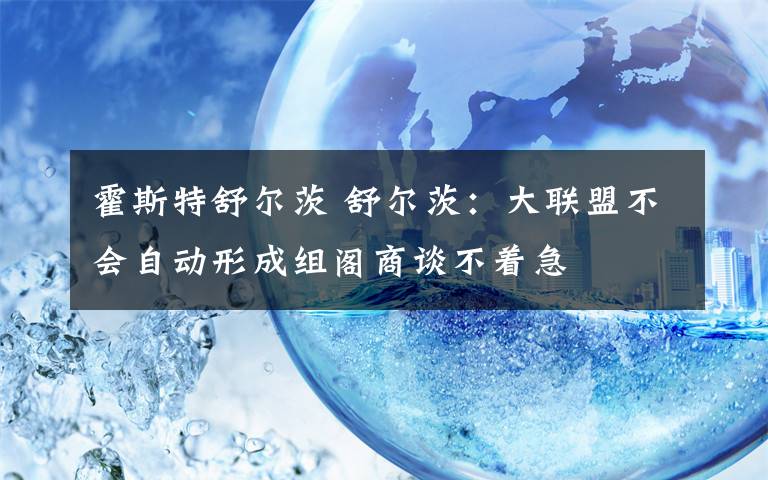 霍斯特舒尔茨 舒尔茨：大联盟不会自动形成组阁商谈不着急